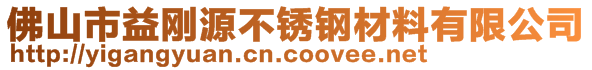 佛山市益刚源不锈钢材料有限公司
http://yigangyuan.cn.coovee.net